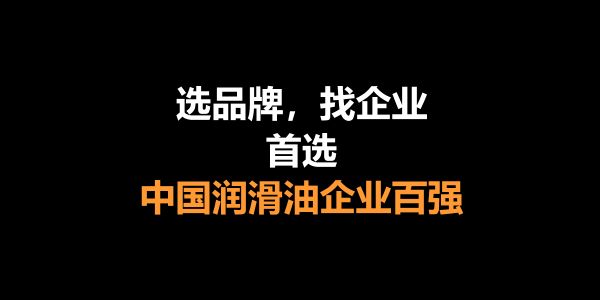 选品牌，找企业
首选
中国润滑油企业百强